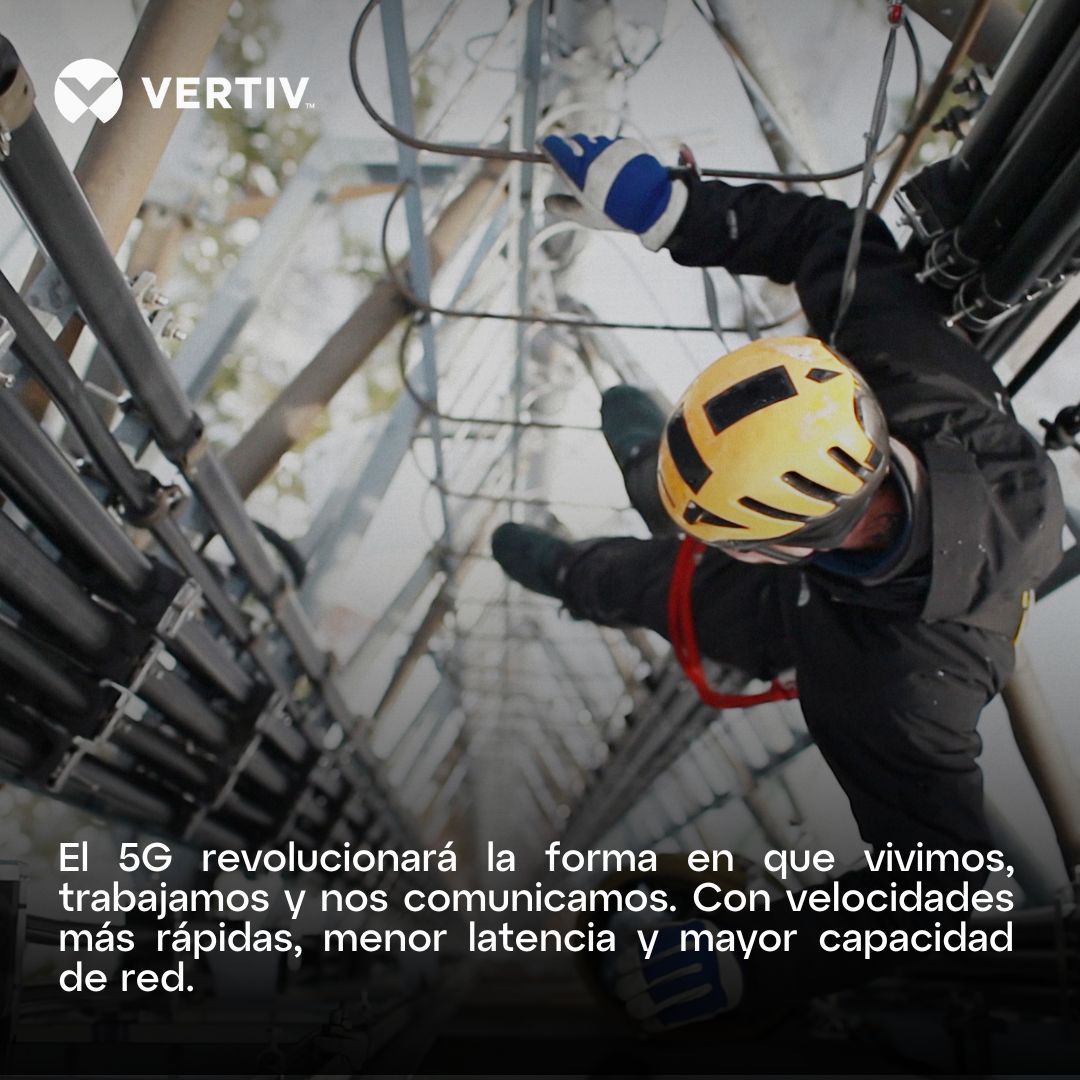 VERTIV™

El 5G revolucionará la forma en que vivimos, trabajamos y nos comunicamos. Con velocidades más rápidas, menor latencia y mayor capacidad de red.